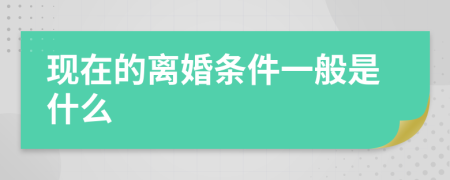 现在的离婚条件一般是什么